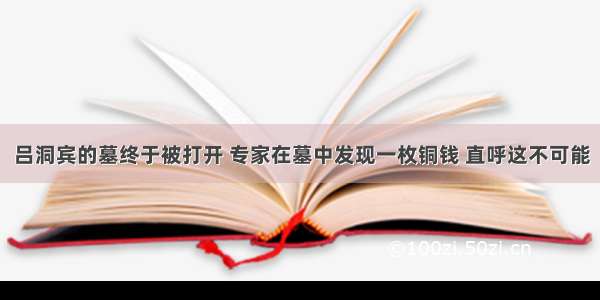 吕洞宾的墓终于被打开 专家在墓中发现一枚铜钱 直呼这不可能

©100zi.50zi.cn